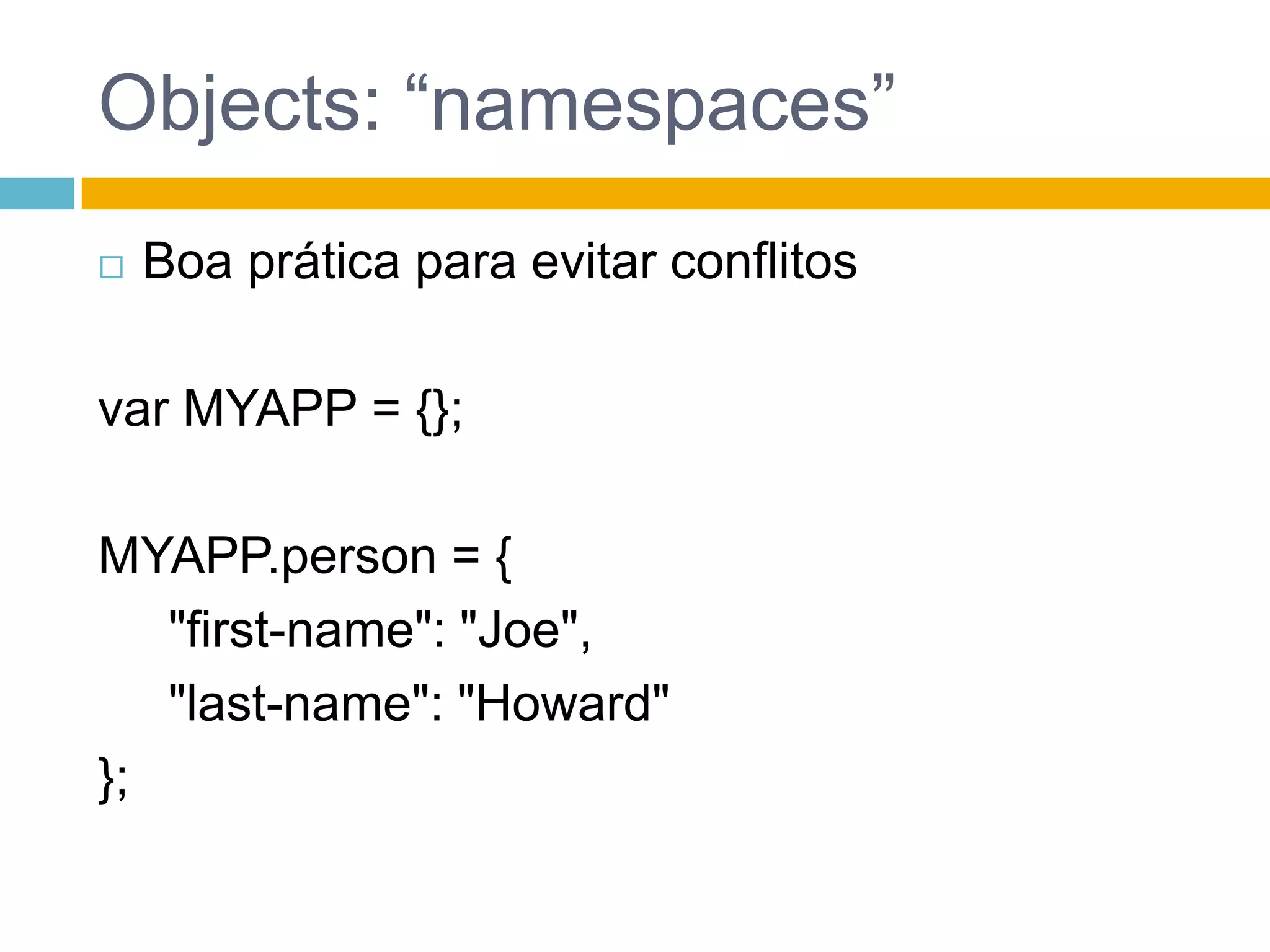 Objects: “namespaces”

Boa prática para evitar conflitos

var MYAPP = {};

MYAPP.person = {
"first-name": "Joe",
"last-name": "Howard"
};